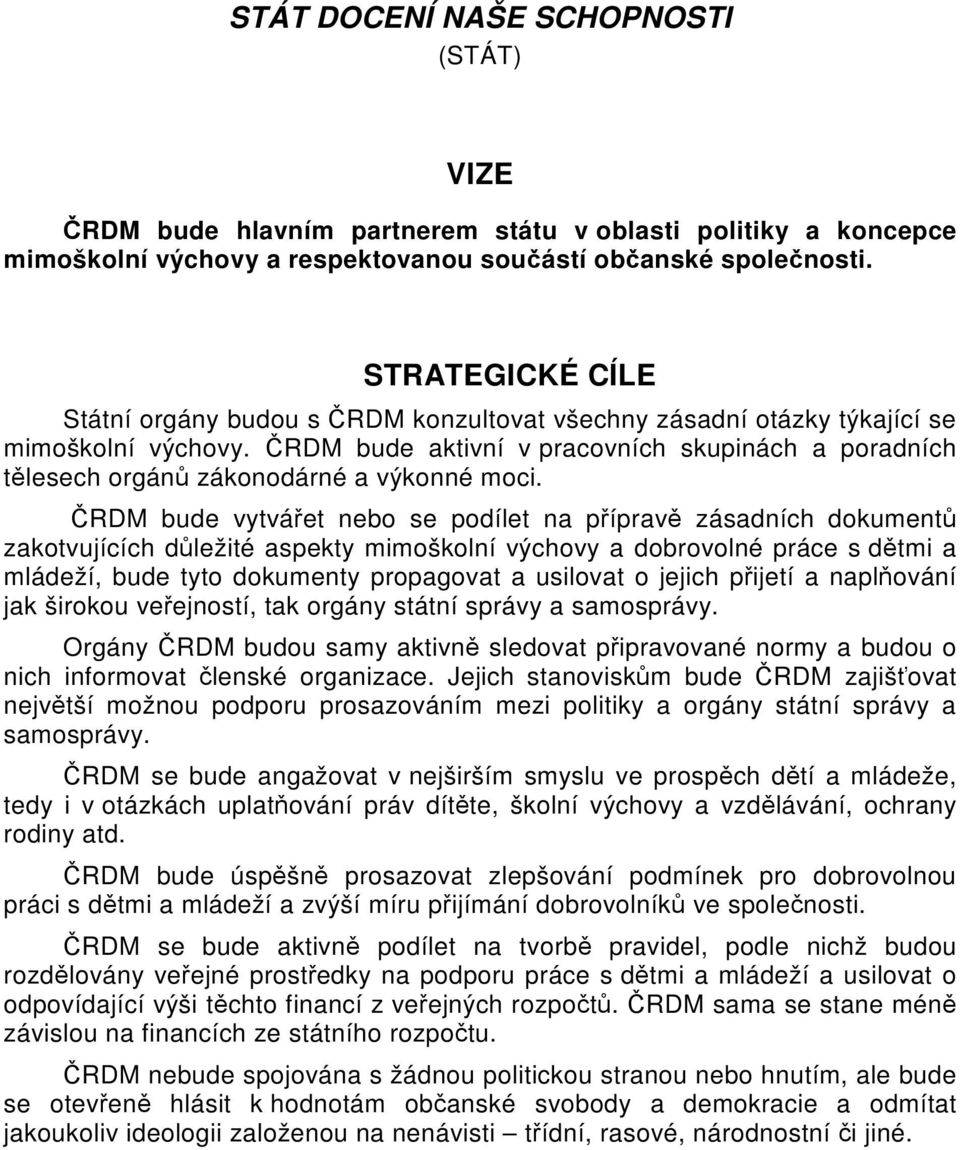 STÁT DOCENÍ NAŠE SCHOPNOSTI
(STÁT)

VIZE

ČRDM bude hlavním partnerem státu v oblasti politiky a koncepce mimoškolní výchovy a respektovanou součástí občanské společnosti.

STRATEGICKÉ CÍLE

Státní orgány budou s ČRDM konzultovat všechny zásadní otázky týkající se mimoškolní výchovy. ČRDM bude aktivní v pracovních skupinách a poradních tělesech orgánů zákonodárné a výkonné moci.

ČRDM bude vytvářet nebo se podílet na přípravě zásadních dokumentů zakotvujících důležité aspekty mimoškolní výchovy a dobrovolné práce s dětmi a mládeží, bude tyto dokumenty propagovat a usilovat o jejich přijetí a naplňování jak širokou veřejností, tak orgány státní správy a samosprávy.

Orgány ČRDM budou samy aktivně sledovat připravované normy a budou o nich informovat členské organizace. Jejich stanoviskům bude ČRDM zajišťovat největší možnou podporu prosazováním mezi politiky a orgány státní správy a samosprávy.

ČRDM se bude angažovat v nejširším smyslu ve prospěch dětí a mládeže, tedy i v otázkách uplatňování práv dítěte, školní výchovy a vzdělávání, ochrany rodiny atd.

ČRDM bude úspěšně prosazovat zlepšování podmínek pro dobrovolnou práci s dětmi a mládeží a zvýší míru přijímání dobrovolníků ve společnosti.

ČRDM se bude aktivně podílet na tvorbě pravidel, podle nichž budou rozdělovány veřejné prostředky na podporu práce s dětmi a mládeží a usilovat o odpovídající výši těchto financí z veřejných rozpočtů. ČRDM sama se stane méně závislou na financích ze státního rozpočtu.

ČRDM nebude spojována s žádnou politickou stranou nebo hnutím, ale bude se otevřeně hlásit k hodnotám občanské svobody a demokracie a odmítat jakoukoliv ideologii založenou na nenávisti – třídní, rasové, národnostní či jiné.